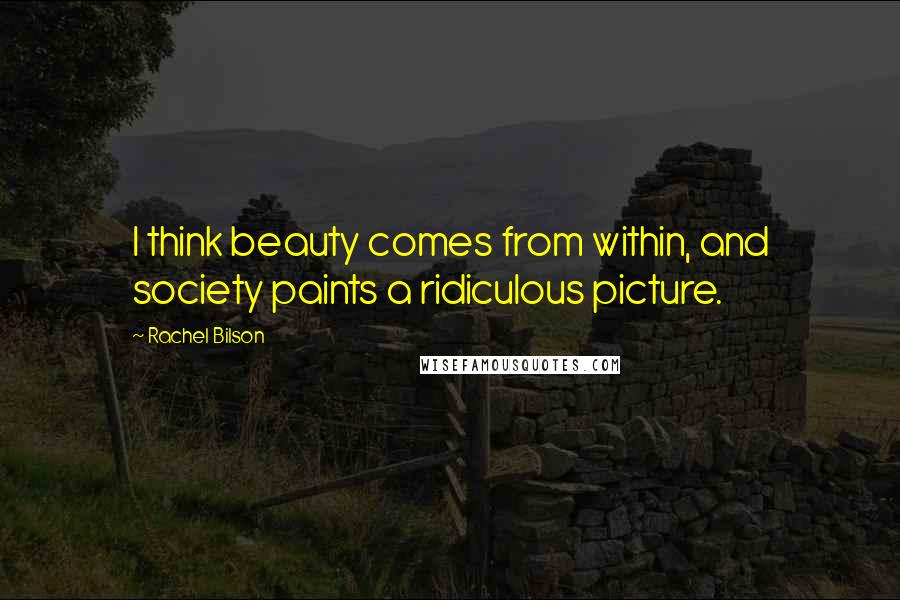 I think beauty comes from within, and society paints a ridiculous picture.

~ Rachel Bilson

WISEFAMOUSQUOTES.COM